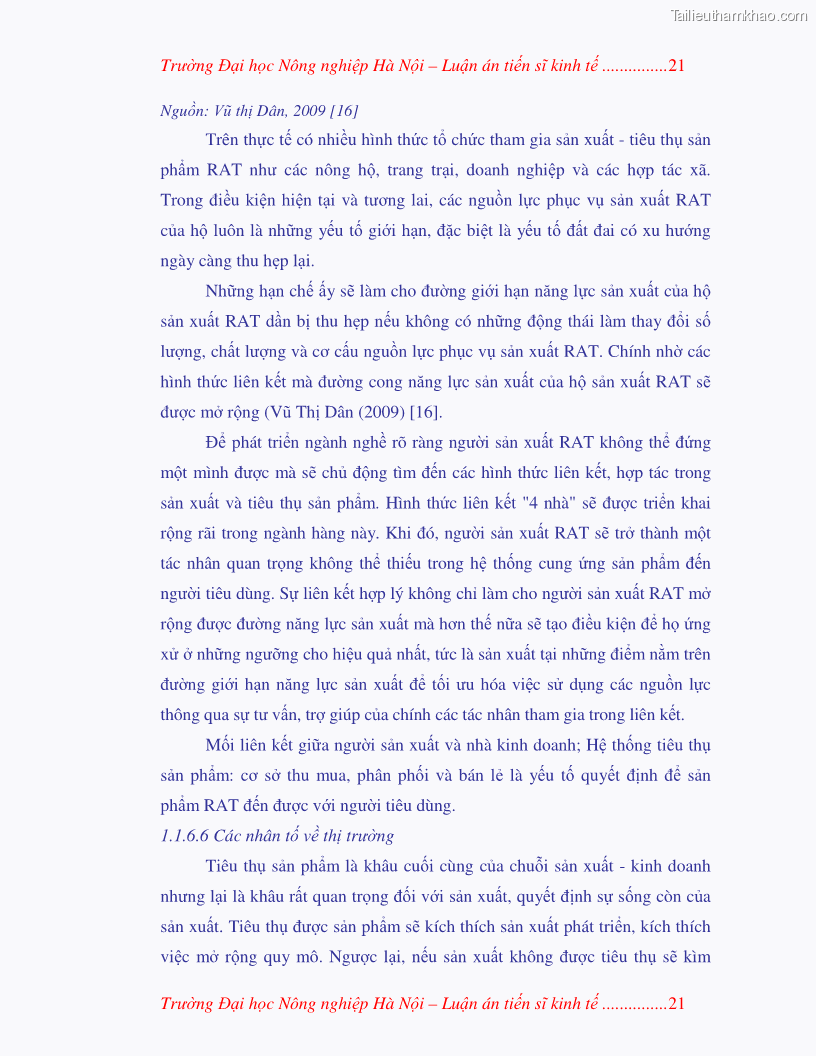 Tailieuthamkhao.com

Trường Đại học Nông nghiệp Hà Nội – Luận án tiến sĩ kinh tế ...............21

Nguồn: Vũ thị Dân, 2009 [16]

Trên thực tế có nhiều hình thức tổ chức tham gia sản xuất - tiêu thụ sản phẩm RAT như các nông hộ, trang trại, doanh nghiệp và các hợp tác xã. Trong điều kiện hiện tại và tương lai, các nguồn lực phục vụ sản xuất RAT của hộ luôn là những yếu tố giới hạn, đặc biệt là yếu tố đất đai có xu hướng ngày càng thu hẹp lại.

Những hạn chế ấy sẽ làm cho đường giới hạn năng lực sản xuất của hộ sản xuất RAT dần bị thu hẹp nếu không có những động thái làm thay đổi số lượng, chất lượng và cơ cấu nguồn lực phục vụ sản xuất RAT. Chính nhờ các hình thức liên kết mà đường cong năng lực sản xuất của hộ sản xuất RAT sẽ được mở rộng (Vũ Thị Dân (2009) [16].

Để phát triển ngành nghề rõ ràng người sản xuất RAT không thể đứng một mình được mà sẽ chủ động tìm đến các hình thức liên kết, hợp tác trong sản xuất và tiêu thụ sản phẩm. Hình thức liên kết "4 nhà" sẽ được triển khai rộng rãi trong ngành hàng này. Khi đó, người sản xuất RAT sẽ trở thành một tác nhân quan trọng không thể thiếu trong hệ thống cung ứng sản phẩm đến người tiêu dùng. Sự liên kết hợp lý không chỉ làm cho người sản xuất RAT mở rộng được đường năng lực sản xuất mà hơn thế nữa sẽ tạo điều kiện để họ ứng xử ở những ngưỡng cho hiệu quả nhất, tức là sản xuất tại những điểm nằm trên đường giới hạn năng lực sản xuất để tối ưu hóa việc sử dụng các nguồn lực thông qua sự tư vấn, trợ giúp của chính các tác nhân tham gia trong liên kết.

Mối liên kết giữa người sản xuất và nhà kinh doanh; Hệ thống tiêu thụ sản phẩm: cơ sở thu mua, phân phối và bán lẻ là yếu tố quyết định để sản phẩm RAT đến được với người tiêu dùng.

1.1.6.6 Các nhân tố về thị trường

Tiêu thụ sản phẩm là khâu cuối cùng của chuỗi sản xuất - kinh doanh nhưng lại là khâu rất quan trọng đối với sản xuất, quyết định sự sống còn của sản xuất. Tiêu thụ được sản phẩm sẽ kích thích sản xuất phát triển, kích thích việc mở rộng quy mô. Ngược lại, nếu sản xuất không được tiêu thụ sẽ kìm

Trường Đại học Nông nghiệp Hà Nội – Luận án tiến sĩ kinh tế ...............21